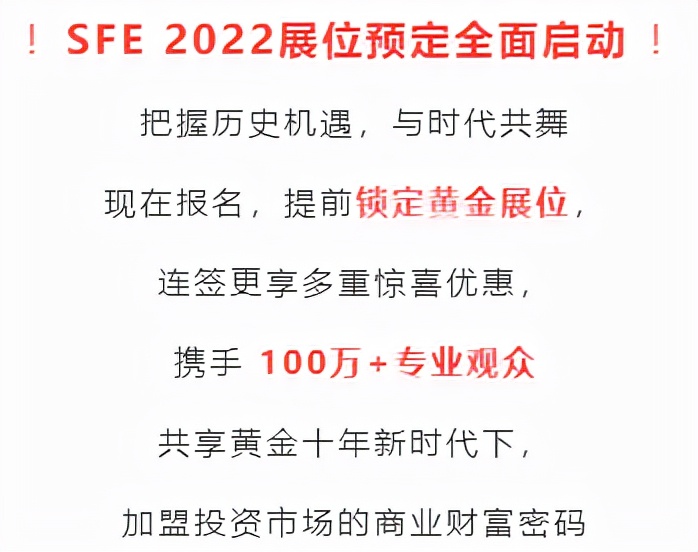 ！SFE 2022展位预定全面启动！

把握历史机遇，与时代共舞

现在报名，提前锁定黄金展位，

连签更享多重惊喜优惠，

携手 100万+专业观众

共享黄金十年新时代下，

加盟投资市场的商业财富密码